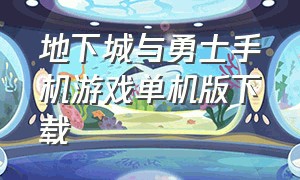 地下城与勇士手机游戏单机版下载